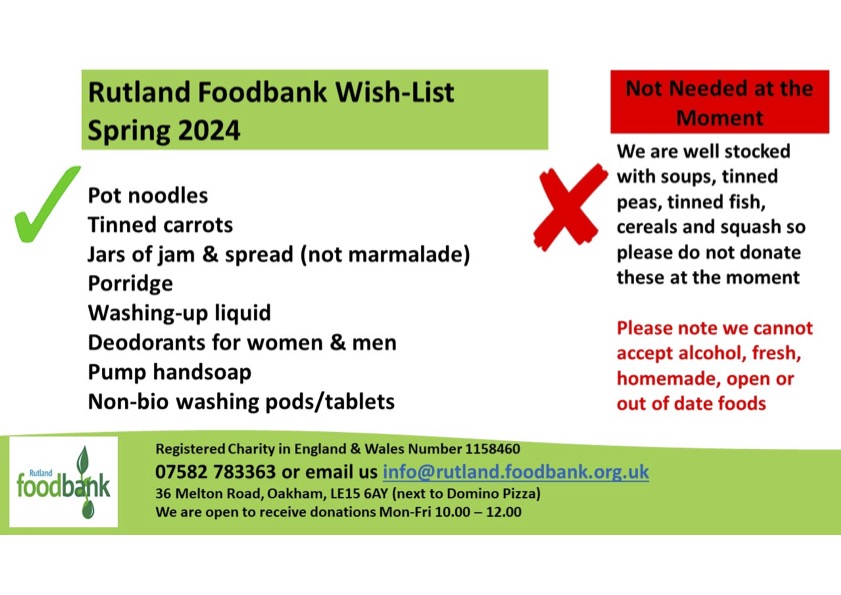 Rutland Foodbank Wish-List
Spring 2024

Pot noodles
Tinned carrots
Jars of jam & spread (not marmalade)
Porridge
Washing-up liquid
Deodorants for women & men
Pump handsoap
Non-bio washing pods/tablets

Not Needed at the Moment

We are well stocked with soups, tinned peas, tinned fish, cereals and squash so please do not donate these at the moment

Please note we cannot accept alcohol, fresh, homemade, open or out of date foods

Rutland
foodbank

Registered Charity in England & Wales Number 1158460
07582 783363 or email us info@rutland.foodbank.org.uk
36 Melton Road, Oakham, LE15 6AY (next to Domino Pizza)
We are open to receive donations Mon-Fri 10.00 – 12.00